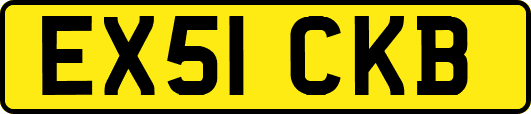 EX51 CKB